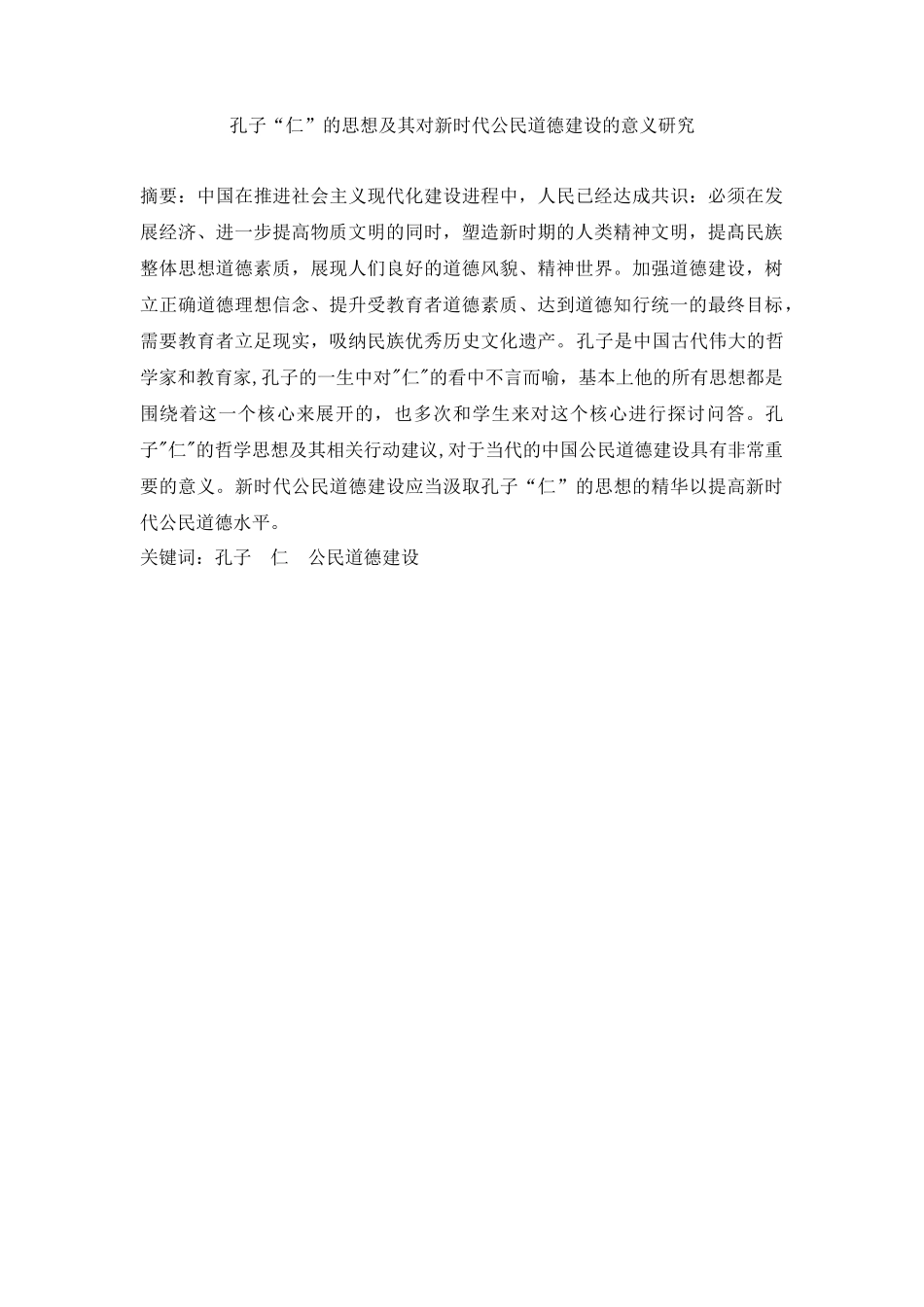 孔子“仁”的思想及其对新时代公民道德建设的意义研究

摘要：中国在推进社会主义现代化建设进程中，人民已经达成共识：必须在发展经济、进一步提高物质文明的同时，塑造新时期的人类精神文明，提高民族整体思想道德素质，展现人们良好的道德风貌、精神世界。加强道德建设，树立正确道德理想信念、提升受教育者道德素质、达到道德知行统一的最终目标，需要教育者立足现实，吸纳民族优秀历史文化遗产。孔子是中国古代伟大的哲学家和教育家,孔子的一生中对"仁"的看中不言而喻，基本上他的所有思想都是围绕着这一个核心来展开的，也多次和学生来对这个核心进行探讨问答。孔子"仁"的哲学思想及其相关行动建议,对于当代的中国公民道德建设具有非常重要的意义。新时代公民道德建设应当汲取孔子“仁”的思想的精华以提高新时代公民道德水平。
关键词：孔子　仁　公民道德建设